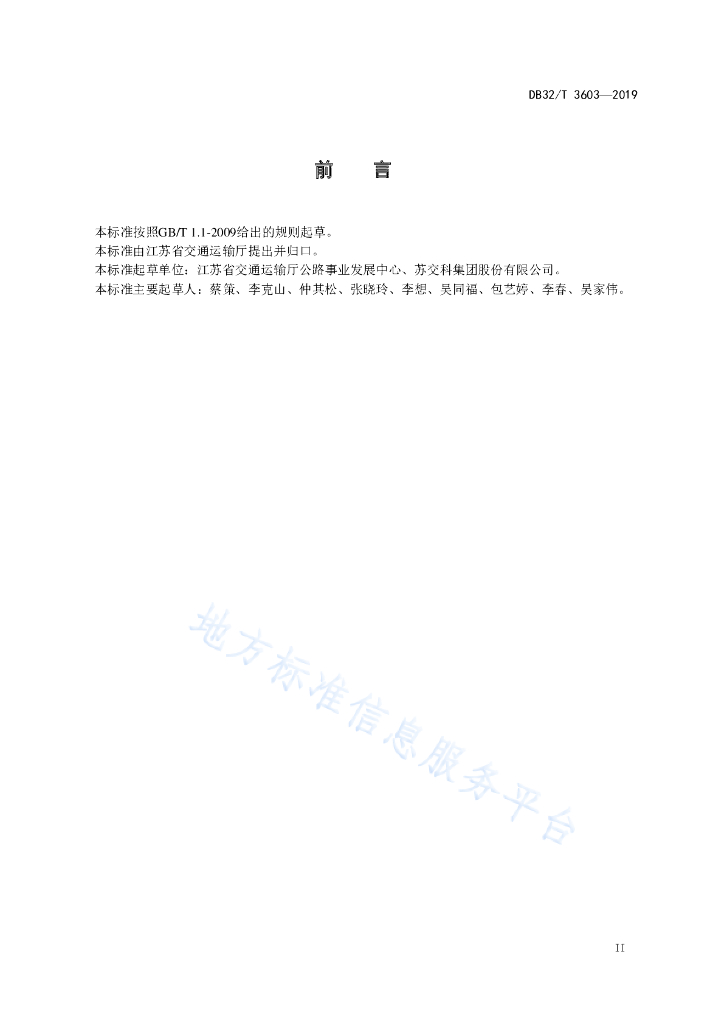 DB32/T 3603—2019

前　言

本标准按照GB/T 1.1-2009给出的规则起草。
本标准由江苏省交通运输厅提出并归口。
本标准起草单位：江苏省交通运输厅公路事业发展中心、苏交科集团股份有限公司。
本标准主要起草人：蔡策、李克山、仲其松、张晓玲、李想、吴同福、包艺婷、李春、吴家伟。

地方标准信息服务平台

II